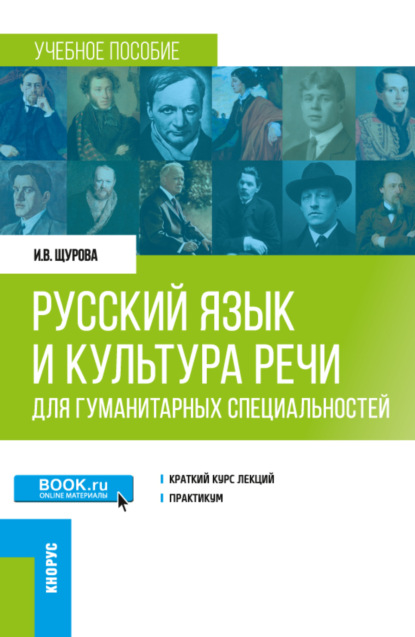 УЧЕБНОЕ ПОСОБИЕ

И.В. ЩУРОВА

РУССКИЙ ЯЗЫК И КУЛЬТУРА РЕЧИ

ДЛЯ ГУМАНИТАРНЫХ СПЕЦИАЛЬНОСТЕЙ

BOOK.ru
ONLINE МАТЕРИАЛЫ

КРАТКИЙ КУРС ЛЕКЦИЙ
ПРАКТИКУМ

КНОРУС